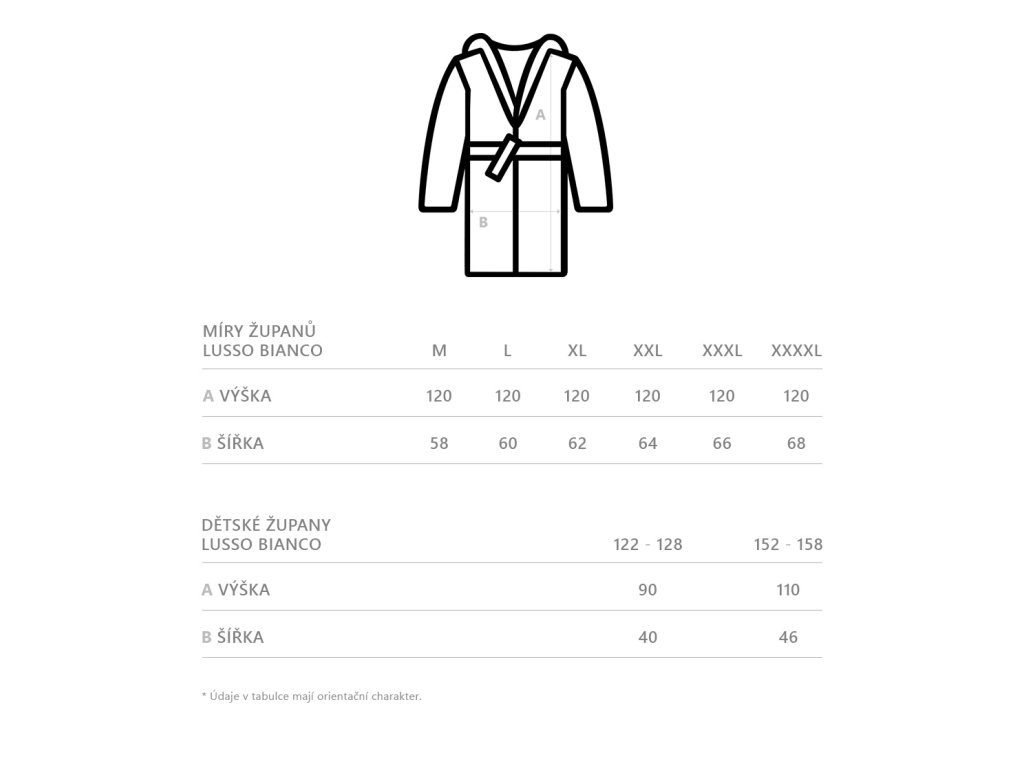 A

B

| MÍRY ŽUPANŮ LUSSO BIANCO | M | L | XL | XXL | XXXL | XXXXL |
|---|---|---|---|---|---|---|
| A VÝŠKA | 120 | 120 | 120 | 120 | 120 | 120 |
| B ŠÍŘKA | 58 | 60 | 62 | 64 | 66 | 68 |

| DĚTSKÉ ŽUPANY LUSSO BIANCO | 122 - 128 | 152 - 158 |
|---|---|---|
| A VÝŠKA | 90 | 110 |
| B ŠÍŘKA | 40 | 46 |

* Údaje v tabulce mají orientační charakter.